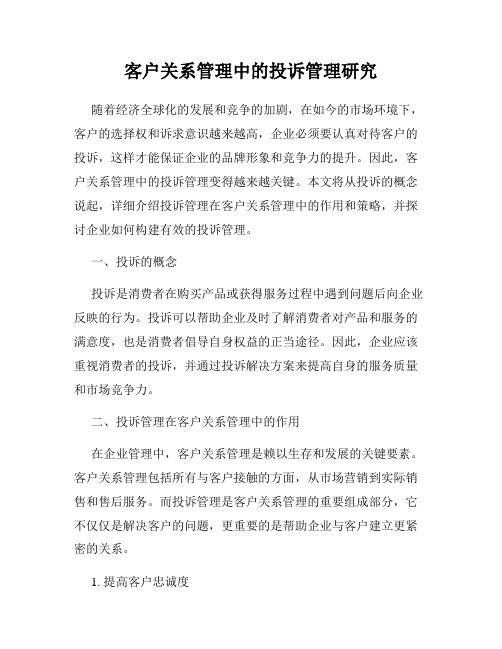 客户关系管理中的投诉管理研究

随着经济全球化的发展和竞争的加剧，在如今的市场环境下，客户的选择权和诉求意识越来越高，企业必须要认真对待客户的投诉，这样才能保证企业的品牌形象和竞争力的提升。因此，客户关系管理中的投诉管理变得越来越关键。本文将从投诉的概念说起，详细介绍投诉管理在客户关系管理中的作用和策略，并探讨企业如何构建有效的投诉管理。

一、投诉的概念

投诉是消费者在购买产品或获得服务过程中遇到问题后向企业反映的行为。投诉可以帮助企业及时了解消费者对产品和服务的满意度，也是消费者倡导自身权益的正当途径。因此，企业应该重视消费者的投诉，并通过投诉解决方案来提高自身的服务质量和市场竞争力。

二、投诉管理在客户关系管理中的作用

在企业管理中，客户关系管理是赖以生存和发展的关键要素。客户关系管理包括所有与客户接触的方面，从市场营销到实际销售和售后服务。而投诉管理是客户关系管理的重要组成部分，它不仅仅是解决客户的问题，更重要的是帮助企业与客户建立更紧密的关系。

1. 提高客户忠诚度